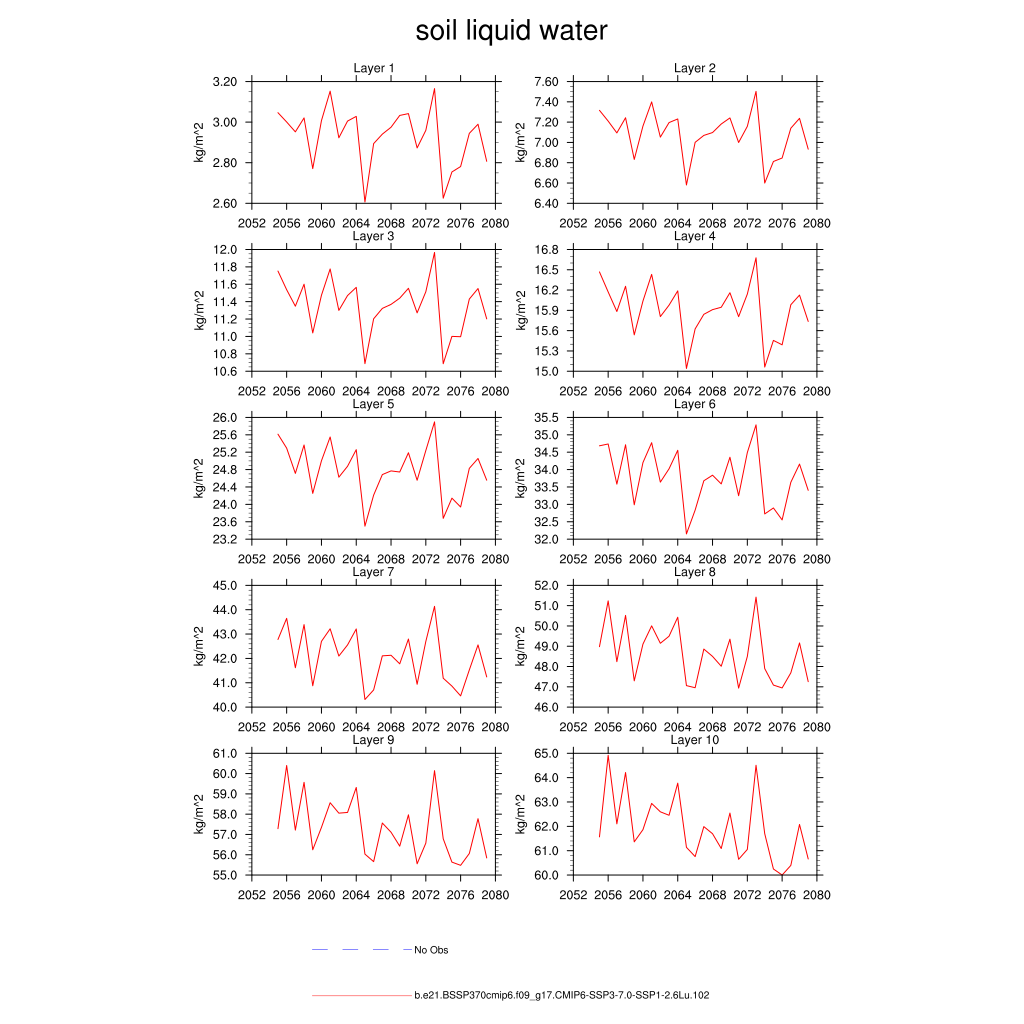 soil liquid water

Layer 1
kg/m^2
3.20
3.00
2.80
2.60
2052 2056 2060 2064 2068 2072 2076 2080

Layer 2
kg/m^2
7.60
7.40
7.20
7.00
6.80
6.60
6.40
2052 2056 2060 2064 2068 2072 2076 2080

Layer 3
kg/m^2
12.0
11.8
11.6
11.4
11.2
11.0
10.8
10.6
2052 2056 2060 2064 2068 2072 2076 2080

Layer 4
kg/m^2
16.8
16.5
16.2
15.9
15.6
15.3
15.0
2052 2056 2060 2064 2068 2072 2076 2080

Layer 5
kg/m^2
26.0
25.6
25.2
24.8
24.4
24.0
23.6
23.2
2052 2056 2060 2064 2068 2072 2076 2080

Layer 6
kg/m^2
35.5
35.0
34.5
34.0
33.5
33.0
32.5
32.0
2052 2056 2060 2064 2068 2072 2076 2080

Layer 7
kg/m^2
45.0
44.0
43.0
42.0
41.0
40.0
2052 2056 2060 2064 2068 2072 2076 2080

Layer 8
kg/m^2
52.0
51.0
50.0
49.0
48.0
47.0
46.0
2052 2056 2060 2064 2068 2072 2076 2080

Layer 9
kg/m^2
61.0
60.0
59.0
58.0
57.0
56.0
55.0
2052 2056 2060 2064 2068 2072 2076 2080

Layer 10
kg/m^2
65.0
64.0
63.0
62.0
61.0
60.0
2052 2056 2060 2064 2068 2072 2076 2080

No Obs

b.e21.BSSP370cmip6.f09_g17.CMIP6-SSP3-7.0-SSP1-2.6Lu.102